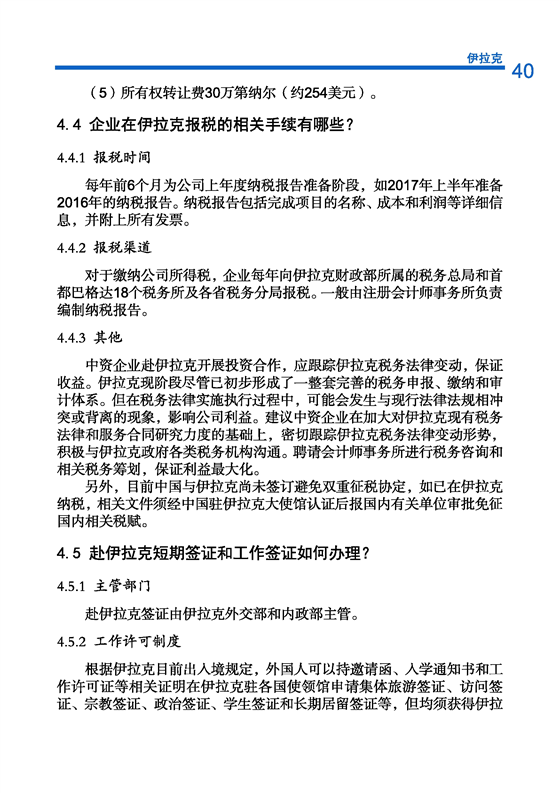 伊拉克 40

（5）所有权转让费30万第纳尔（约254美元）。

4.4 企业在伊拉克报税的相关手续有哪些？

4.4.1 报税时间

每年前6个月为公司上年度纳税报告准备阶段，如2017年上半年准备2016年的纳税报告。纳税报告包括完成项目的名称、成本和利润等详细信息，并附上所有发票。

4.4.2 报税渠道

对于缴纳公司所得税，企业每年向伊拉克财政部所属的税务总局和首都巴格达18个税务所及各省税务分局报税。一般由注册会计师事务所负责编制纳税报告。

4.4.3 其他

中资企业赴伊拉克开展投资合作，应跟踪伊拉克税务法律变动，保证收益。伊拉克现阶段尽管已初步形成了一整套完善的税务申报、缴纳和审计体系。但在税务法律实施执行过程中，可能会发生与现行法律法规相冲突或背离的现象，影响公司利益。建议中资企业在加大对伊拉克现有税务法律和服务合同研究力度的基础上，密切跟踪伊拉克税务法律变动形势，积极与伊拉克政府各类税务机构沟通。聘请会计师事务所进行税务咨询和相关税务筹划，保证利益最大化。

另外，目前中国与伊拉克尚未签订避免双重征税协定，如已在伊拉克纳税，相关文件须经中国驻伊拉克大使馆认证后报国内有关单位审批免征国内相关税赋。

4.5 赴伊拉克短期签证和工作签证如何办理？

4.5.1 主管部门

赴伊拉克签证由伊拉克外交部和内政部主管。

4.5.2 工作许可制度

根据伊拉克目前出入境规定，外国人可以持邀请函、入学通知书和工作许可证等相关证明在伊拉克驻各国使领馆申请集体旅游签证、访问签证、宗教签证、政治签证、学生签证和长期居留签证等，但均须获得伊拉